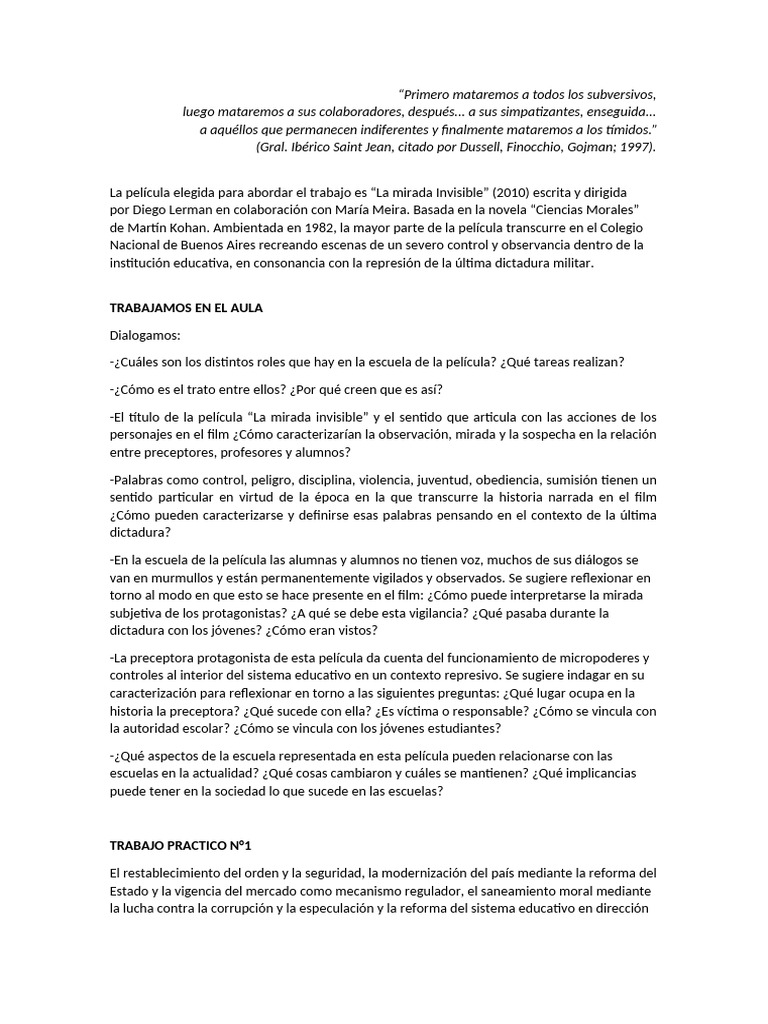 "Primero mataremos a todos los subversivos, luego mataremos a sus colaboradores, después... a sus simpatizantes, enseguida... a aquéllos que permanecen indiferentes y finalmente mataremos a los tímidos."
(Gral. Ibérico Saint Jean, citado por Dussell, Finocchio, Gojman; 1997).

La película elegida para abordar el trabajo es "La mirada Invisible" (2010) escrita y dirigida por Diego Lerman en colaboración con María Meira. Basada en la novela "Ciencias Morales" de Martin Kohan. Ambientada en 1982, la mayor parte de la película transcurre en el Colegio Nacional de Buenos Aires recreando escenas de un severo control y observancia dentro de la institución educativa, en consonancia con la represión de la última dictadura militar.

TRABAJAMOS EN EL AULA

Dialogamos:

-¿Cuáles son los distintos roles que hay en la escuela de la película? ¿Qué tareas realizan?

-¿Cómo es el trato entre ellos? ¿Por qué creen que es así?

-El título de la película "La mirada invisible" y el sentido que articula con las acciones de los personajes en el film ¿Cómo caracterizarían la observación, mirada y la sospecha en la relación entre preceptores, profesores y alumnos?

-Palabras como control, peligro, disciplina, violencia, juventud, obediencia, sumisión tienen un sentido particular en virtud de la época en la que transcurre la historia narrada en el film ¿Cómo pueden caracterizarse y definirse esas palabras pensando en el contexto de la última dictadura?

-En la escuela de la película las alumnas y alumnos no tienen voz, muchos de sus diálogos se van en murmullos y están permanentemente vigilados y observados. Se sugiere reflexionar en torno al modo en que esto se hace presente en el film: ¿Cómo puede interpretarse la mirada subjetiva de los protagonistas? ¿A qué se debe esta vigilancia? ¿Qué pasaba durante la dictadura con los jóvenes? ¿Cómo eran vistos?

-La preceptora protagonista de esta película da cuenta del funcionamiento de micropoderes y controles al interior del sistema educativo en un contexto represivo. Se sugiere indagar en su caracterización para reflexionar en torno a las siguientes preguntas: ¿Qué lugar ocupa en la historia la preceptora? ¿Qué sucede con ella? ¿Es víctima o responsable? ¿Cómo se vincula con la autoridad escolar? ¿Cómo se vincula con los jóvenes estudiantes?

-¿Qué aspectos de la escuela representada en esta película pueden relacionarse con las escuelas en la actualidad? ¿Qué cosas cambiaron y cuáles se mantienen? ¿Qué implicancias puede tener en la sociedad lo que sucede en las escuelas?

TRABAJO PRACTICO N°1

El restablecimiento del orden y la seguridad, la modernización del país mediante la reforma del Estado y la vigencia del mercado como mecanismo regulador, el saneamiento moral mediante la lucha contra la corrupción y la especulación y la reforma del sistema educativo en dirección